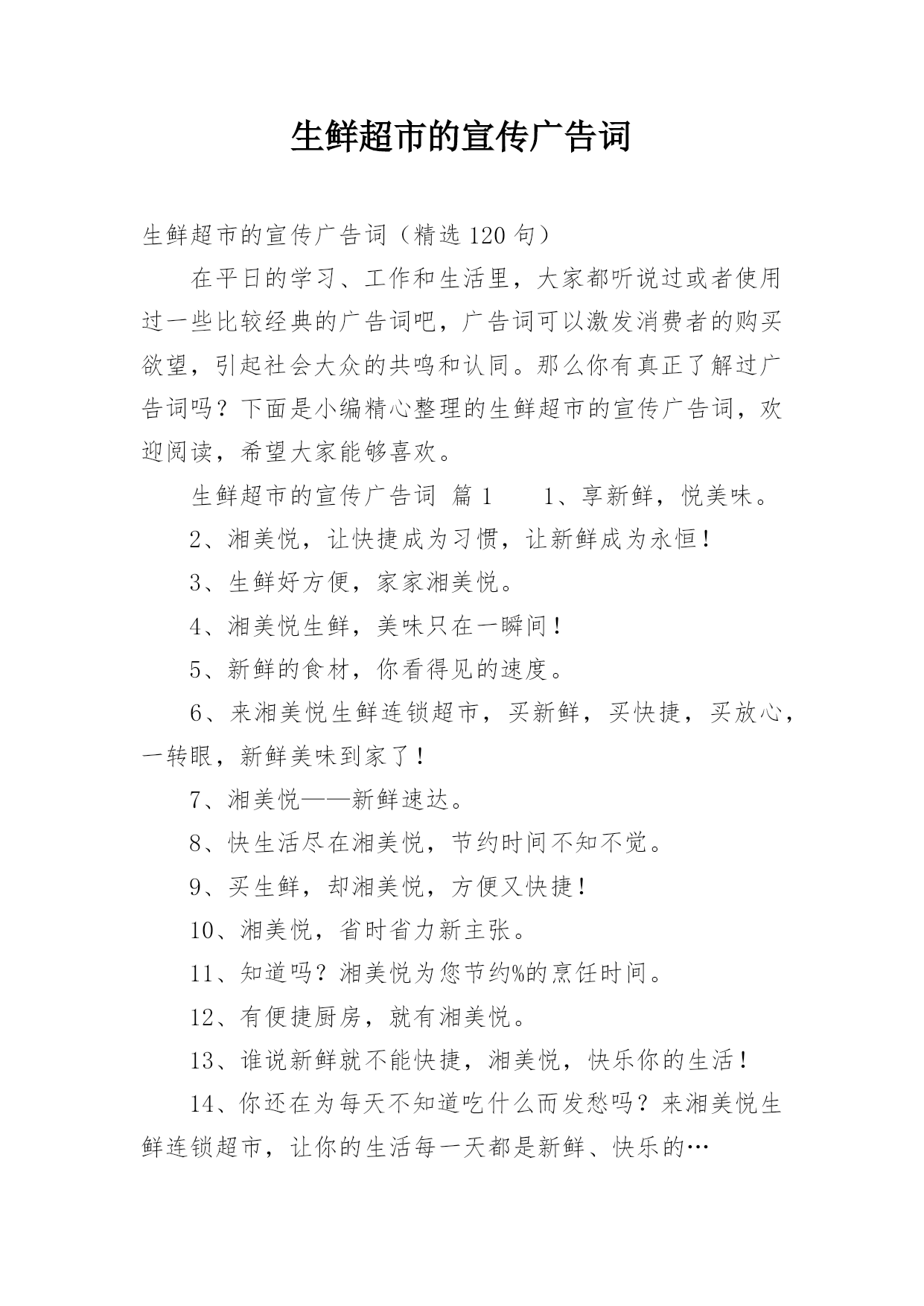 生鲜超市的宣传广告词

生鲜超市的宣传广告词（精选120句）

在平日的学习、工作和生活里，大家都听说过或者使用过一些比较经典的广告词吧，广告词可以激发消费者的购买欲望，引起社会大众的共鸣和认同。那么你有真正了解过广告词吗？下面是小编精心整理的生鲜超市的宣传广告词，欢迎阅读，希望大家能够喜欢。

生鲜超市的宣传广告词 篇1 1、享新鲜，悦美味。

2、湘美悦，让快捷成为习惯，让新鲜成为永恒！

3、生鲜好方便，家家湘美悦。

4、湘美悦生鲜，美味只在一瞬间！

5、新鲜的食材，你看得见的速度。

6、来湘美悦生鲜连锁超市，买新鲜，买快捷，买放心，一转眼，新鲜美味到家了！

7、湘美悦——新鲜速达。

8、快生活尽在湘美悦，节约时间不知不觉。

9、买生鲜，却湘美悦，方便又快捷！

10、湘美悦，省时省力新主张。

11、知道吗？湘美悦为您节约%的烹饪时间。

12、有便捷厨房，就有湘美悦。

13、谁说新鲜就不能快捷，湘美悦，快乐你的生活！

14、你还在为每天不知道吃什么而发愁吗？来湘美悦生鲜连锁超市，让你的生活每一天都是新鲜、快乐的…